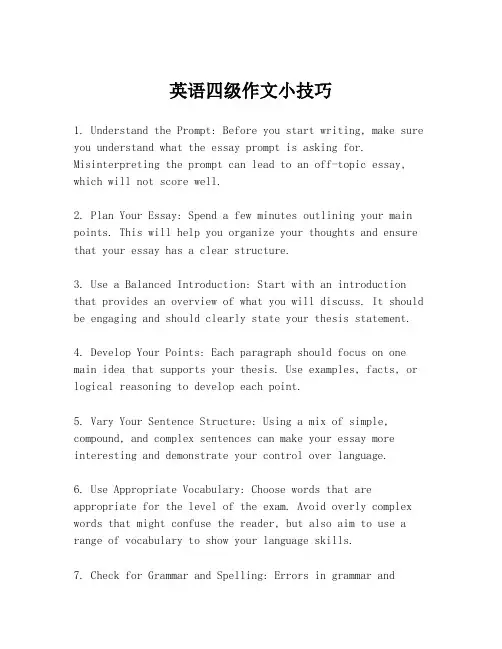 英语四级作文小技巧

1. Understand the Prompt: Before you start writing, make sure you understand what the essay prompt is asking for. Misinterpreting the prompt can lead to an off-topic essay, which will not score well.

2. Plan Your Essay: Spend a few minutes outlining your main points. This will help you organize your thoughts and ensure that your essay has a clear structure.

3. Use a Balanced Introduction: Start with an introduction that provides an overview of what you will discuss. It should be engaging and should clearly state your thesis statement.

4. Develop Your Points: Each paragraph should focus on one main idea that supports your thesis. Use examples, facts, or logical reasoning to develop each point.

5. Vary Your Sentence Structure: Using a mix of simple, compound, and complex sentences can make your essay more interesting and demonstrate your control over language.

6. Use Appropriate Vocabulary: Choose words that are appropriate for the level of the exam. Avoid overly complex words that might confuse the reader, but also aim to use a range of vocabulary to show your language skills.

7. Check for Grammar and Spelling: Errors in grammar and